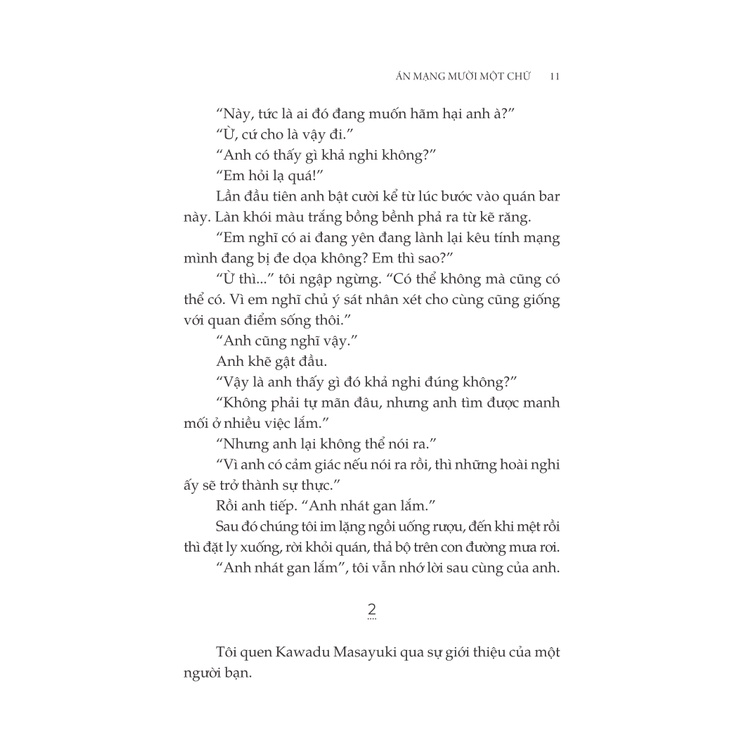 ÁN MẠNG MƯỜI MỘT CHỮ 11

“Này, tức là ai đó đang muốn hãm hại anh à?”

“Ừ, cứ cho là vậy đi.”

“Anh có thấy gì khả nghi không?”

“Em hỏi lạ quá!”

Lần đầu tiên anh bật cười kể từ lúc bước vào quán bar này. Làn khói màu trắng bồng bềnh phả ra từ kẽ răng.

“Em nghĩ có ai đang yên đang lành lại kêu tính mạng mình đang bị đe dọa không? Em thì sao?”

“Ừ thì...” tôi ngập ngừng. “Có thể không mà cũng có thể có. Vì em nghĩ chủ ý sát nhân xét cho cùng cũng giống với quan điểm sống thôi.”

“Anh cũng nghĩ vậy.”

Anh khẽ gật đầu.

“Vậy là anh thấy gì đó khả nghi đúng không?”

“Không phải tự mãn đâu, nhưng anh tìm được manh mối ở nhiều việc lắm.”

“Nhưng anh lại không thể nói ra.”

“Vì anh có cảm giác nếu nói ra rồi, thì những hoài nghi ấy sẽ trở thành sự thực.”

Rồi anh tiếp. “Anh nhát gan lắm.”

Sau đó chúng tôi im lặng ngồi uống rượu, đến khi mệt rồi thì đặt ly xuống, rời khỏi quán, thả bộ trên con đường mưa rơi.

“Anh nhát gan lắm”, tôi vẫn nhớ lời sau cùng của anh.

2

Tôi quen Kawadu Masayuki qua sự giới thiệu của một người bạn.